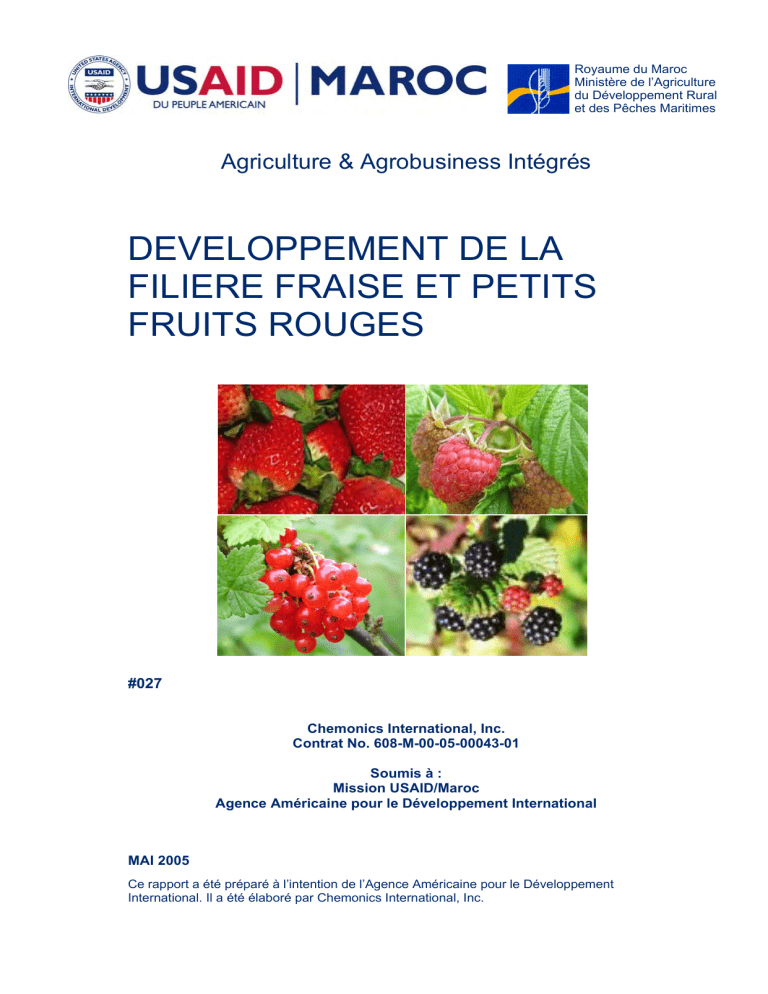 UNITED STATES AGENCY INTERNATIONAL DEVELOPMENT
USAID

USAID | MAROC
DU PEUPLE AMERICAIN

Royaume du Maroc
Ministère de l'Agriculture
du Développement Rural
et des Pêches Maritimes

Agriculture & Agrobusiness Intégrés

DEVELOPPEMENT DE LA FILIERE FRAISE ET PETITS FRUITS ROUGES

#027

Chemonics International, Inc.
Contrat No. 608-M-00-05-00043-01

Soumis à :
Mission USAID/Maroc
Agence Américaine pour le Développement International

MAI 2005

Ce rapport a été préparé à l'intention de l'Agence Américaine pour le Développement International. Il a été élaboré par Chemonics International, Inc.